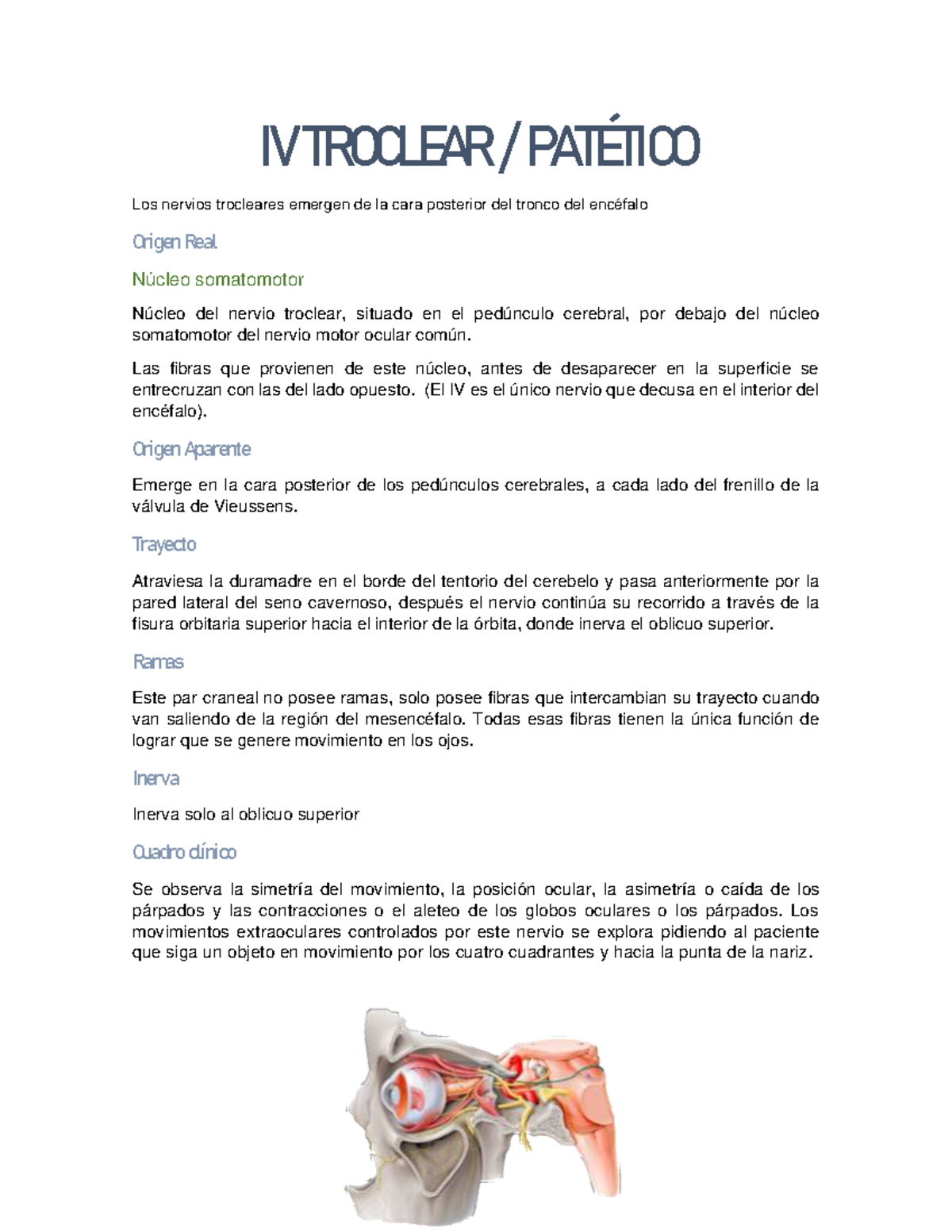 IV TROCLEAR / PATÉTICO

Los nervios trocleares emergen de la cara posterior del tronco del encéfalo

Origen Real

Núcleo somatomotor

Núcleo del nervio troclear, situado en el pedúnculo cerebral, por debajo del núcleo somatomotor del nervio motor ocular común.

Las fibras que provienen de este núcleo, antes de desaparecer en la superficie se entrecruzan con las del lado opuesto. (El IV es el único nervio que decusa en el interior del encéfalo).

Origen Aparente

Emerge en la cara posterior de los pedúnculos cerebrales, a cada lado del frenillo de la válvula de Vieussens.

Trayecto

Atraviesa la duramadre en el borde del tentorio del cerebelo y pasa anteriormente por la pared lateral del seno cavernoso, después el nervio continúa su recorrido a través de la fisura orbitaria superior hacia el interior de la órbita, donde inerva el oblicuo superior.

Ramas

Este par craneal no posee ramas, solo posee fibras que intercambian su trayecto cuando van saliendo de la región del mesencéfalo. Todas esas fibras tienen la única función de lograr que se genere movimiento en los ojos.

Inerva

Inerva solo al oblicuo superior

Cuadro clínico

Se observa la simetría del movimiento, la posición ocular, la asimetría o caída de los párpados y las contracciones o el aleteo de los globos oculares o los párpados. Los movimientos extraoculares controlados por este nervio se explora pidiendo al paciente que siga un objeto en movimiento por los cuatro cuadrantes y hacia la punta de la nariz.